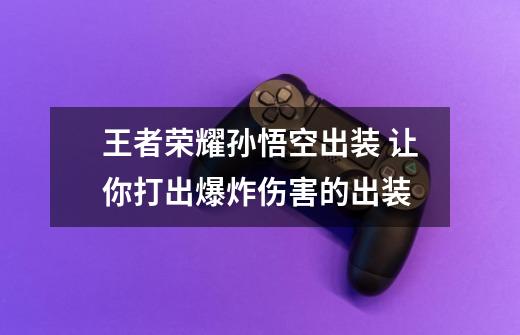 王者荣耀孙悟空出装 让你打出爆炸伤害的出装